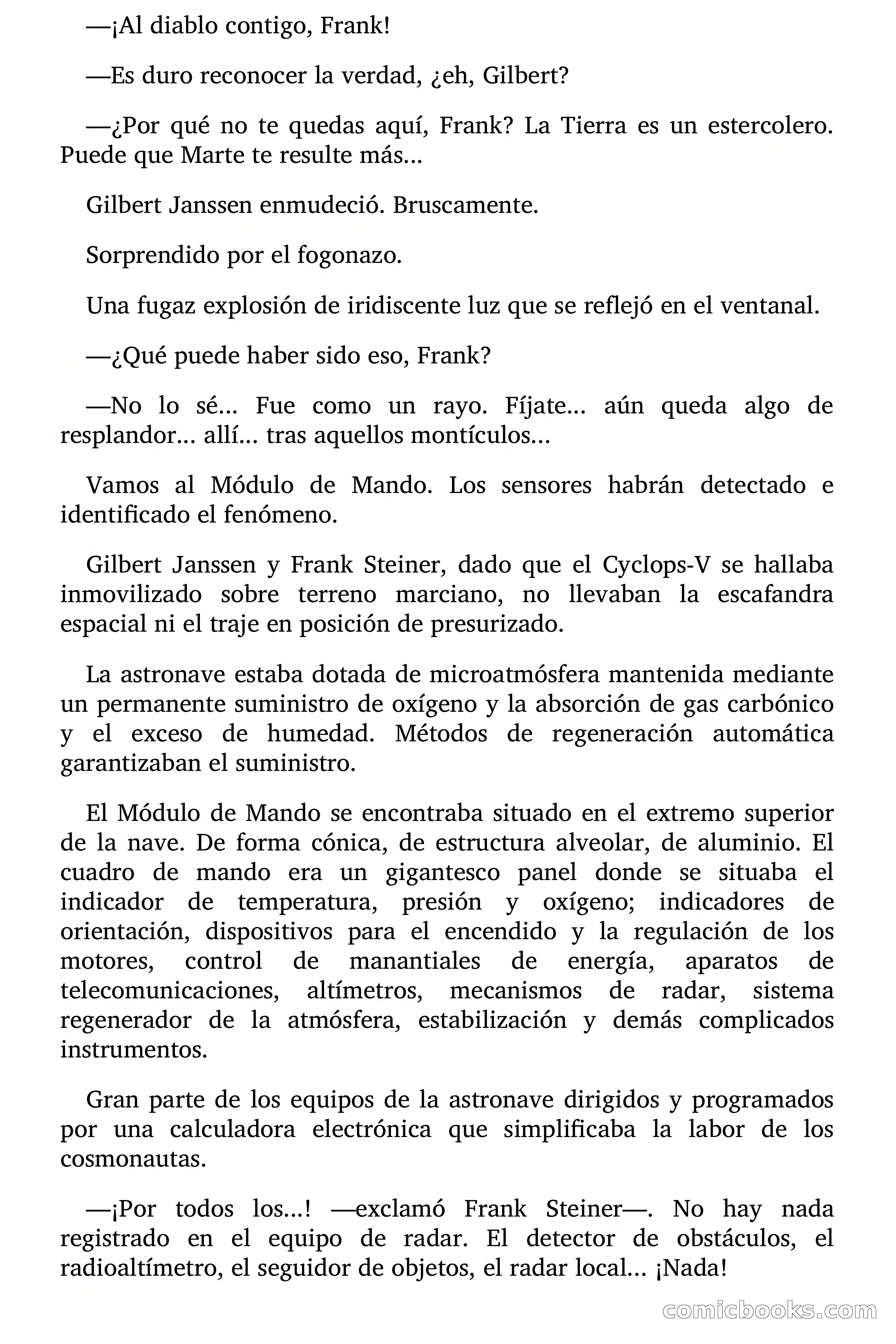 —¡Al diablo contigo, Frank!

—Es duro reconocer la verdad, ¿eh, Gilbert?

—¿Por qué no te quedas aquí, Frank? La Tierra es un estercolero. Puede que Marte te resulte más...

Gilbert Janssen enmudeció. Bruscamente.

Sorprendido por el fogonazo.

Una fugaz explosión de iridiscente luz que se reflejó en el ventanal.

—¿Qué puede haber sido eso, Frank?

—No lo sé... Fue como un rayo. Fíjate... aún queda algo de resplandor... allí... tras aquellos montículos...

Vamos al Módulo de Mando. Los sensores habrán detectado e identificado el fenómeno.

Gilbert Janssen y Frank Steiner, dado que el Cyclops-V se hallaba inmovilizado sobre terreno marciano, no llevaban la escafandra espacial ni el traje en posición de presurizado.

La astronave estaba dotada de microatmósfera mantenida mediante un permanente suministro de oxígeno y la absorción de gas carbónico y el exceso de humedad. Métodos de regeneración automática garantizaban el suministro.

El Módulo de Mando se encontraba situado en el extremo superior de la nave. De forma cónica, de estructura alveolar, de aluminio. El cuadro de mando era un gigantesco panel donde se situaba el indicador de temperatura, presión y oxígeno; indicadores de orientación, dispositivos para el encendido y la regulación de los motores, control de manantiales de energía, aparatos de telecomunicaciones, altímetros, mecanismos de radar, sistema regenerador de la atmósfera, estabilización y demás complicados instrumentos.

Gran parte de los equipos de la astronave dirigidos y programados por una calculadora electrónica que simplificaba la labor de los cosmonautas.

—¡Por todos los...! —exclamó Frank Steiner—. No hay nada registrado en el equipo de radar. El detector de obstáculos, el radioaltímetro, el seguidor de objetos, el radar local... ¡Nada!

comicbooks.com